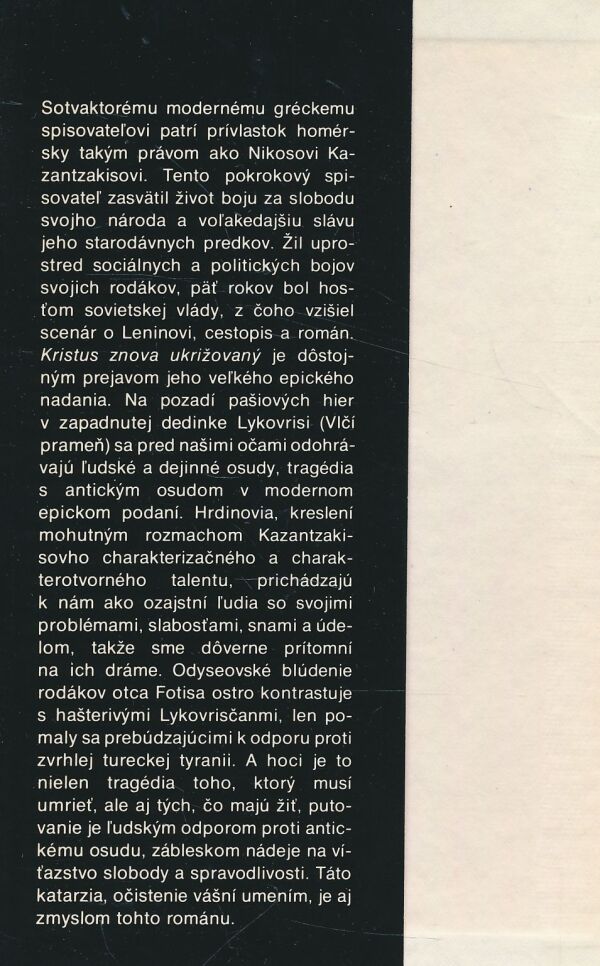 Sotvaktorému modernému gréckemu spisovateľovi patrí prívlastok homérsky takým právom ako Nikosovi Kazantzakisovi. Tento pokrokový spisovateľ zasvätil život boju za slobodu svojho národa a voľakedajšiu slávu jeho starodávnych predkov. Žil uprostred sociálnych a politických bojov svojich rodákov, päť rokov bol hosťom sovietskej vlády, z čoho vzišiel scenár o Leninovi, cestopis a román. Kristus znova ukrižovaný je dôstojným prejavom jeho veľkého epického nadania. Na pozadí pašiových hier v zapadnutej dedinke Lykovrisi (Vlčí prameň) sa pred našimi očami odohrávajú ľudské a dejinné osudy, tragédia s antickým osudom v modernom epickom podaní. Hrdinovia, kreslení mohutným rozmachom Kazantzakisovho charakterizačného a charakterotvorného talentu, prichádzajú k nám ako ozajstní ľudia so svojimi problémami, slabosťami, snami a údelom, takže sme dôverne prítomní na ich dráme. Odyseovské blúdenie rodákov otca Fotisa ostro kontrastuje s hašterivými Lykovrisčanmi, len pomaly sa prebúdzajúcimi k odporu proti zvrhlej tureckej tyranii. A hoci je to nielen tragédia toho, ktorý musí umrieť, ale aj tých, čo majú žiť, putovanie je ľudským odporom proti antickému osudu, zábleskom nádeje na víťazstvo slobody a spravodlivosti. Táto katarzia, očistenie vášní umením, je aj zmyslom tohto románu.